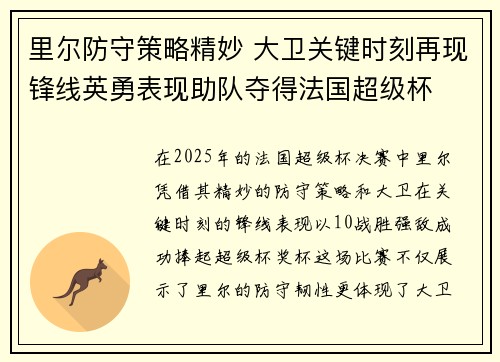 里尔防守策略精妙 大卫关键时刻再现锋线英勇表现助队夺得法国超级杯

在2025年的法国超级杯决赛中里尔凭借其精妙的防守策略和大卫在关键时刻的锋线表现以10战胜强敌成功捧起超级杯奖杯这场比赛不仅展示了里尔的防守韧性更体现了大卫